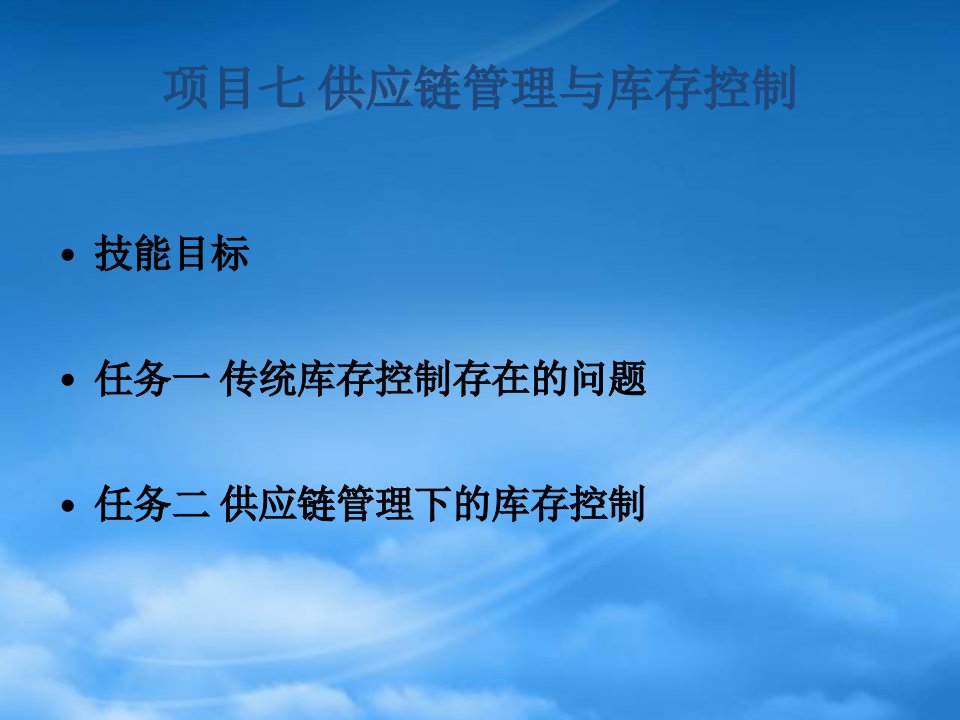 项目七 供应链管理与库存控制

• 技能目标

• 任务一 传统库存控制存在的问题

• 任务二 供应链管理下的库存控制